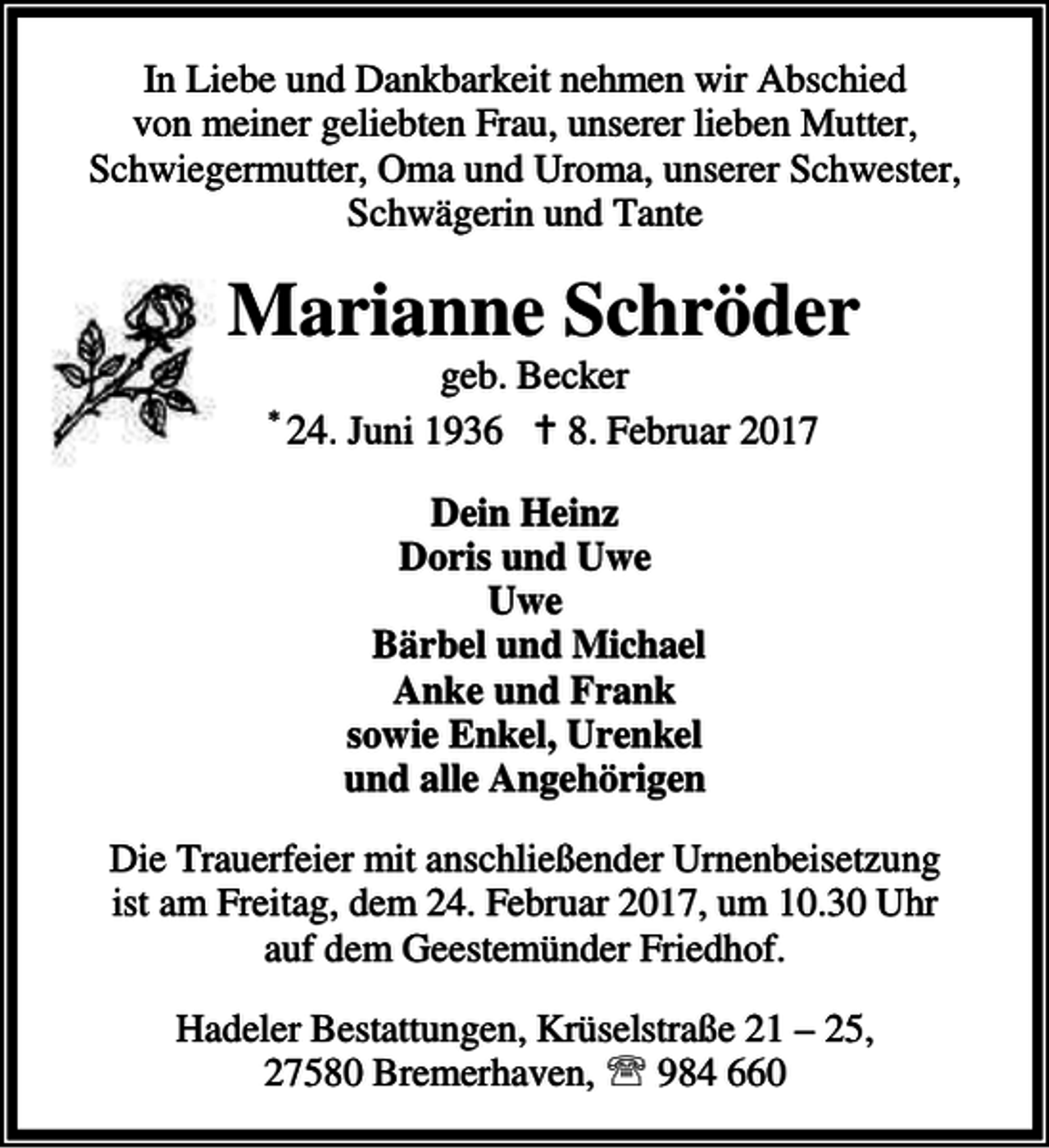 In Liebe und Dankbarkeit nehmen wir Abschied von meiner geliebten Frau, unserer lieben Mutter, Schwiegermutter, Oma und Uroma, unserer Schwester, Schwägerin und Tante

Marianne Schröder

geb. Becker

* 24. Juni 1936 † 8. Februar 2017

Dein Heinz
Doris und Uwe
Uwe
Bärbel und Michael
Anke und Frank
sowie Enkel, Urenkel
und alle Angehörigen

Die Trauerfeier mit anschließender Urnenbeisetzung ist am Freitag, dem 24. Februar 2017, um 10.30 Uhr auf dem Geestemünder Friedhof.

Hadeler Bestattungen, Krüselstraße 21 – 25, 27580 Bremerhaven, ☎ 984 660